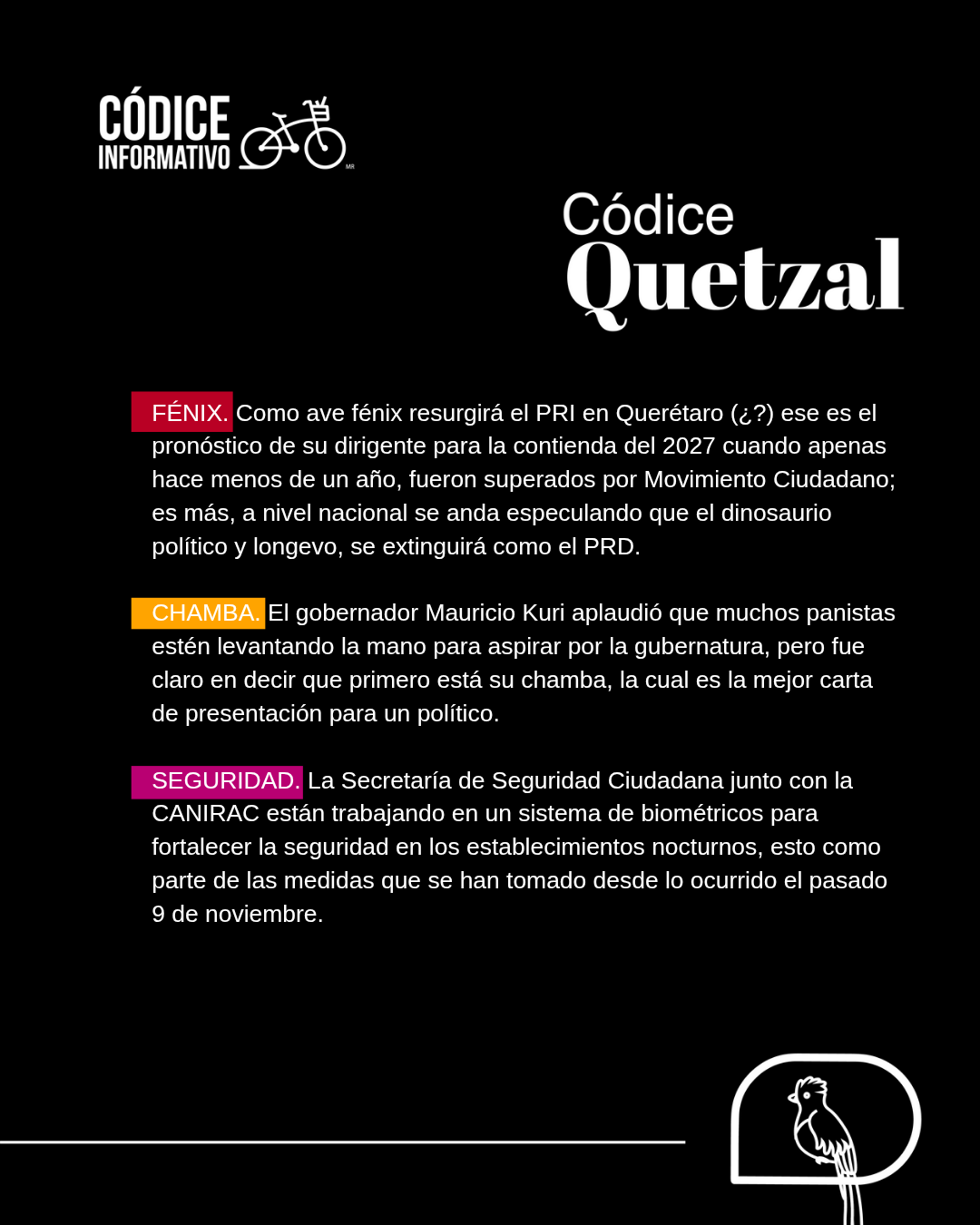 CÓDICE INFORMATIVO MR

Códice Quetzal

FÉNIX. Como ave fénix resurgirá el PRI en Querétaro (¿?) ese es el pronóstico de su dirigente para la contienda del 2027 cuando apenas hace menos de un año, fueron superados por Movimiento Ciudadano; es más, a nivel nacional se anda especulando que el dinosaurio político y longevo, se extinguirá como el PRD.

CHAMBA. El gobernador Mauricio Kuri aplaudió que muchos panistas estén levantando la mano para aspirar por la gubernatura, pero fue claro en decir que primero está su chamba, la cual es la mejor carta de presentación para un político.

SEGURIDAD. La Secretaría de Seguridad Ciudadana junto con la CANIRAC están trabajando en un sistema de biométricos para fortalecer la seguridad en los establecimientos nocturnos, esto como parte de las medidas que se han tomado desde lo ocurrido el pasado 9 de noviembre.